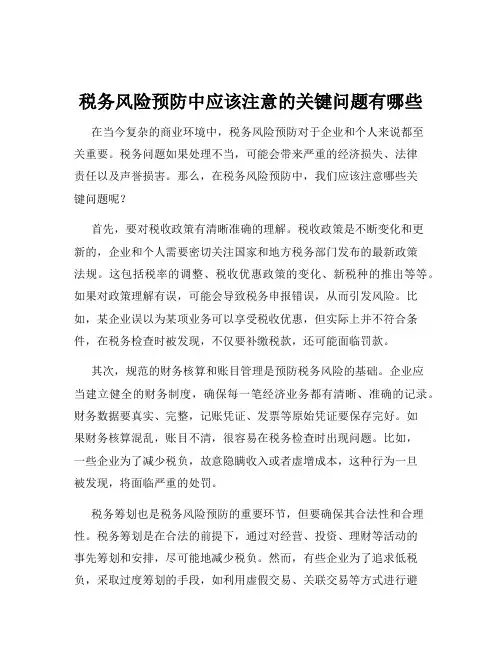 税务风险预防中应该注意的关键问题有哪些

在当今复杂的商业环境中，税务风险预防对于企业和个人来说都至关重要。税务问题如果处理不当，可能会带来严重的经济损失、法律责任以及声誉损害。那么，在税务风险预防中，我们应该注意哪些关键问题呢？

首先，要对税收政策有清晰准确的理解。税收政策是不断变化和更新的，企业和个人需要密切关注国家和地方税务部门发布的最新政策法规。这包括税率的调整、税收优惠政策的变化、新税种的推出等等。如果对政策理解有误，可能会导致税务申报错误，从而引发风险。比如，某企业误以为某项业务可以享受税收优惠，但实际上并不符合条件，在税务检查时被发现，不仅要补缴税款，还可能面临罚款。

其次，规范的财务核算和账目管理是预防税务风险的基础。企业应当建立健全的财务制度，确保每一笔经济业务都有清晰、准确的记录。财务数据要真实、完整，记账凭证、发票等原始凭证要保存完好。如果财务核算混乱，账目不清，很容易在税务检查时出现问题。比如，一些企业为了减少税负，故意隐瞒收入或者虚增成本，这种行为一旦被发现，将面临严重的处罚。

税务筹划也是税务风险预防的重要环节，但要确保其合法性和合理性。税务筹划是在合法的前提下，通过对经营、投资、理财等活动的事先筹划和安排，尽可能地减少税负。然而，有些企业为了追求低税负，采取过度筹划的手段，如利用虚假交易、关联交易等方式进行避